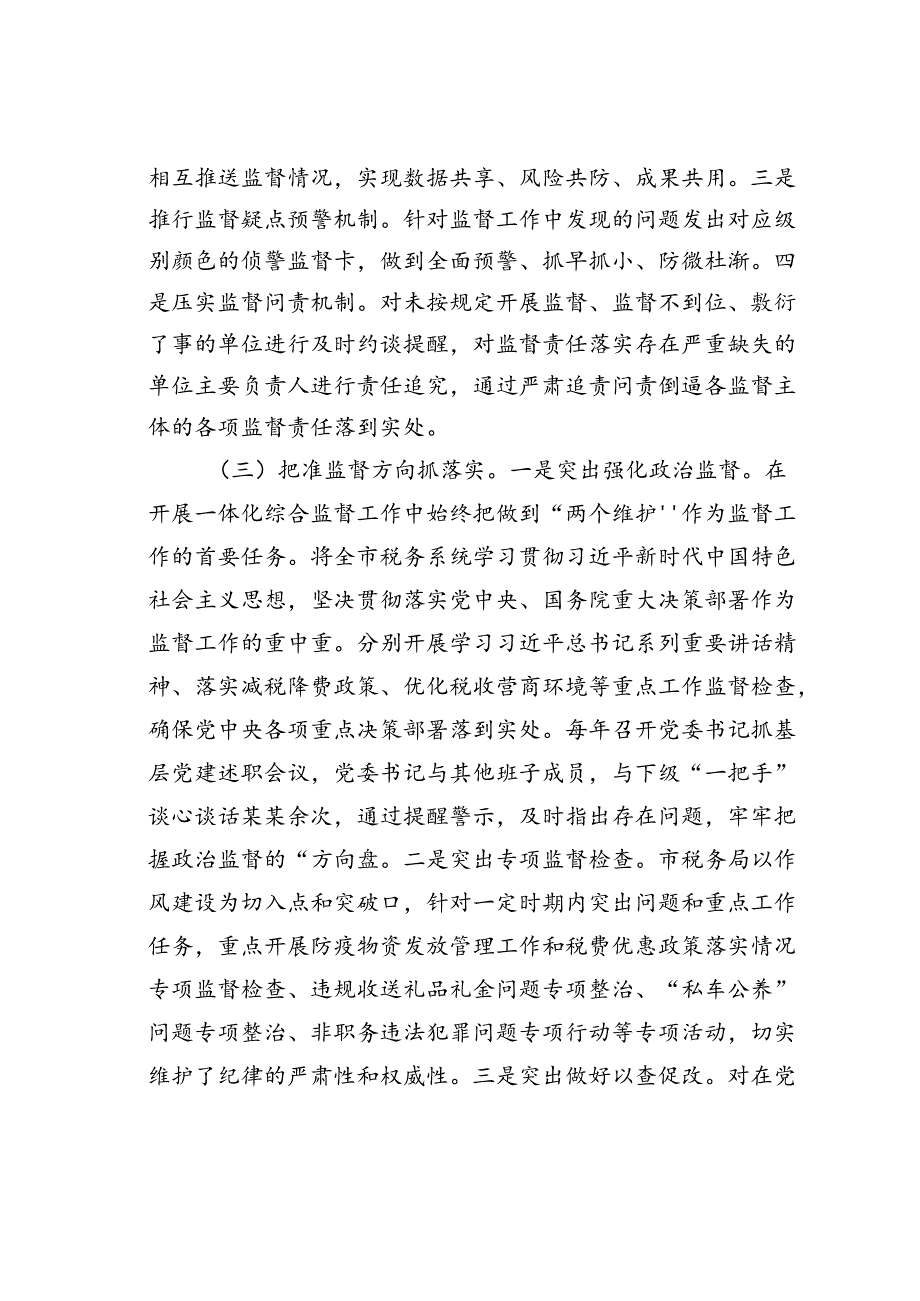 相互推送监督情况，实现数据共享、风险共防、成果共用。三是推行监督疑点预警机制。针对监督工作中发现的问题发出对应级别颜色的侦警监督卡，做到全面预警、抓早抓小、防微杜渐。四是压实监督问责机制。对未按规定开展监督、监督不到位、敷衍了事的单位进行及时约谈提醒，对监督责任落实存在严重缺失的单位主要负责人进行责任追究，通过严肃追责问责倒逼各监督主体的各项监督责任落到实处。

（三）把准监督方向抓落实。一是突出强化政治监督。在开展一体化综合监督工作中始终把做到“两个维护''作为监督工作的首要任务。将全市税务系统学习贯彻习近平新时代中国特色社会主义思想，坚决贯彻落实党中央、国务院重大决策部署作为监督工作的重中重。分别开展学习习近平总书记系列重要讲话精神、落实减税降费政策、优化税收营商环境等重点工作监督检查，确保党中央各项重点决策部署落到实处。每年召开党委书记抓基层党建述职会议，党委书记与其他班子成员，与下级“一把手”谈心谈话某某余次，通过提醒警示，及时指出存在问题，牢牢把握政治监督的“方向盘。二是突出专项监督检查。市税务局以作风建设为切入点和突破口，针对一定时期内突出问题和重点工作任务，重点开展防疫物资发放管理工作和税费优惠政策落实情况专项监督检查、违规收送礼品礼金问题专项整治、“私车公养”问题专项整治、非职务违法犯罪问题专项行动等专项活动，切实维护了纪律的严肃性和权威性。三是突出做好以查促改。对在党